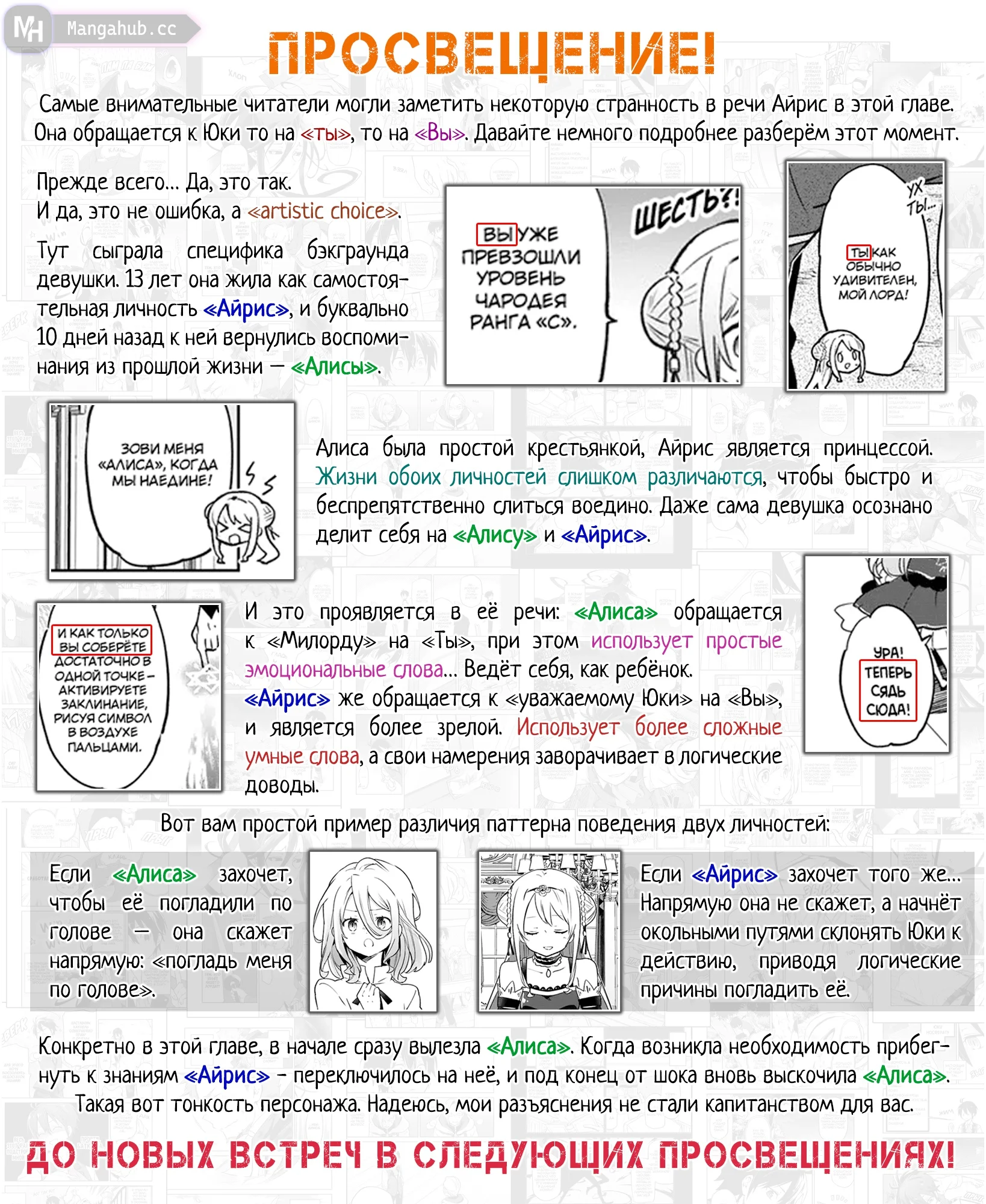 MH Mangahub.cc

ПРОСВЕЩЕНИЕ!

Самые внимательные читатели могли заметить некоторую странность в речи Айрис в этой главе. Она обращается к Юки то на «ты», то на «Вы». Давайте немного подробнее разберём этот момент.

Прежде всего... Да, это так.
И да, это не ошибка, а «artistic choice».

Тут сыграла специфика бэкграунда девушки. 13 лет она жила как самостоятельная личность «Айрис», и буквально 10 дней назад к ней вернулись воспоминания из прошлой жизни — «Алисы».

ВЫ УЖЕ ПРЕВЗОШЛИ УРОВЕНЬ ЧАРОДЕЯ РАНГА «С».

ШЕСТЬ?!

УХ ТЫ...

ТЫ КАК ОБЫЧНО УДИВИТЕЛЕН, МОЙ ЛОРД!

ЗОВИ МЕНЯ «АЛИСА», КОГДА МЫ НАЕДИНЕ!

Алиса была простой крестьянкой, Айрис является принцессой. Жизни обоих личностей слишком различаются, чтобы быстро и беспрепятственно слиться воедино. Даже сама девушка осознано делит себя на «Алису» и «Айрис».

И КАК ТОЛЬКО ВЫ СОБЕРЁТЕ ДОСТАТОЧНО В ОДНОЙ ТОЧКЕ – АКТИВИРУЕТЕ ЗАКЛИНАНИЕ, РИСУЯ СИМВОЛ В ВОЗДУХЕ ПАЛЬЦАМИ.

И это проявляется в её речи: «Алиса» обращается к «Милорду» на «Ты», при этом использует простые эмоциональные слова... Ведёт себя, как ребёнок. «Айрис» же обращается к «уважаемому Юки» на «Вы», и является более зрелой. Использует более сложные умные слова, а свои намерения заворачивает в логические доводы.

УРА! ТЕПЕРЬ СЯДЬ СЮДА!

Вот вам простой пример различия паттерна поведения двух личностей:

Если «Алиса» захочет, чтобы её погладили по голове — она скажет напрямую: «погладь меня по голове».

Если «Айрис» захочет того же... Напрямую она не скажет, а начнёт окольными путями склонять Юки к действию, приводя логические причины погладить её.

Конкретно в этой главе, в начале сразу вылезла «Алиса». Когда возникла необходимость прибегнуть к знаниям «Айрис» - переключилось на неё, и под конец от шока вновь выскочила «Алиса».
Такая вот тонкость персонажа. Надеюсь, мои разъяснения не стали капитанством для вас.

ДО НОВЫХ ВСТРЕЧ В СЛЕДУЮЩИХ ПРОСВЕЩЕНИЯХ!